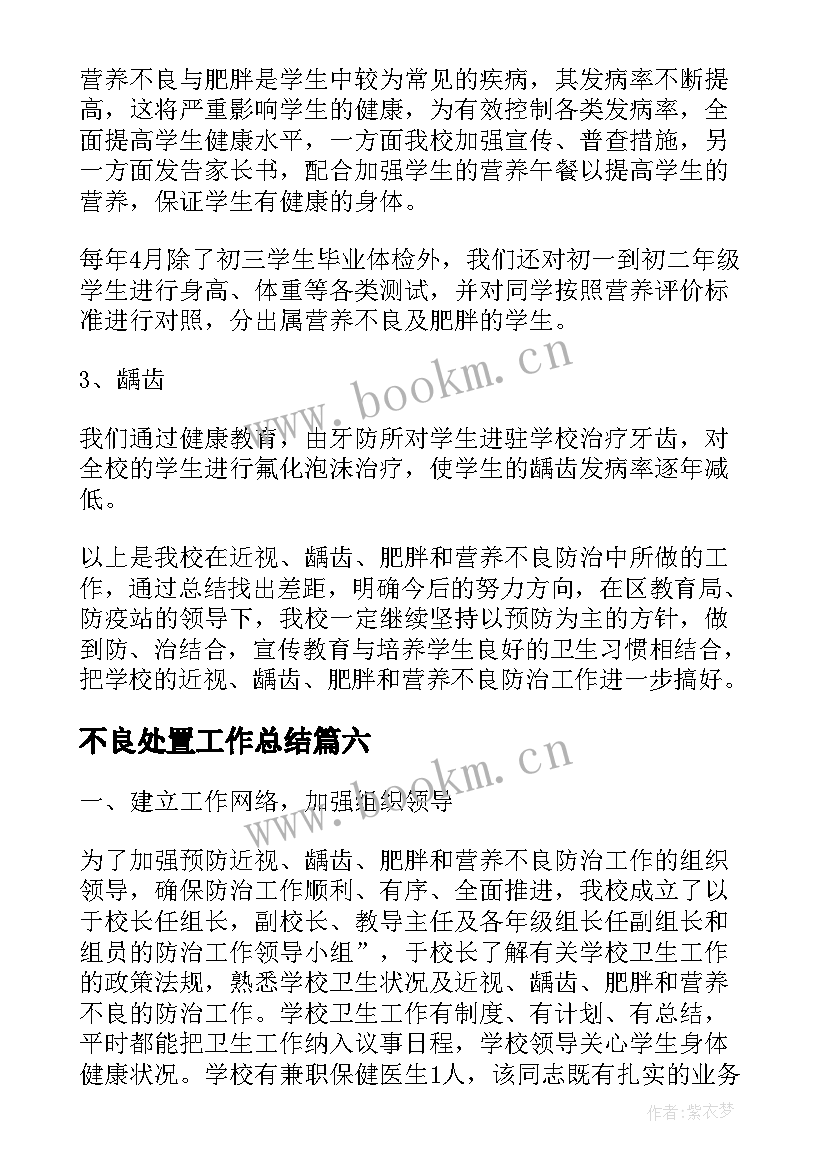 营养不良与肥胖是学生中较为常见的疾病，其发病率不断提高，这将严重影响学生的健康，为有效控制各类发病率，全面提高学生健康水平，一方面我校加强宣传、普查措施，另一方面发告家长书，配合加强学生的营养午餐以提高学生的营养，保证学生有健康的身体。

每年4月除了初三学生毕业体检外，我们还对初一到初二年级学生进行身高、体重等各类测试，并对同学按照营养评价标准进行对照，分出属营养不良及肥胖的学生。

3、龋齿

我们通过健康教育，由牙防所对学生进驻学校治疗牙齿，对全校的学生进行氟化泡沫治疗，使学生的龋齿发病率逐年减低。

以上是我校在近视、龋齿、肥胖和营养不良防治中所做的工作，通过总结找出差距，明确今后的努力方向，在区教育局、防疫站的领导下，我校一定继续坚持以预防为主的方针，做到防、治结合，宣传教育与培养学生良好的卫生习惯相结合，把学校的近视、龋齿、肥胖和营养不良防治工作进一步搞好。

不良处置工作总结篇六

一、建立工作网络，加强组织领导

为了加强预防近视、龋齿、肥胖和营养不良防治工作的组织领导，确保防治工作顺利、有序、全面推进，我校成立了以于校长任组长，副校长、教导主任及各年级组长任副组长和组员的防治工作领导小组”，于校长了解有关学校卫生工作的政策法规，熟悉学校卫生状况及近视、龋齿、肥胖和营养不良的防治工作。学校卫生工作有制度、有计划、有总结，平时都能把卫生工作纳入议事日程，学校领导关心学生身体健康状况。学校有兼职保健医生1人，该同志既有扎实的业务

www.bookm.cn
www.bookm.cn
作者：紫衣梦